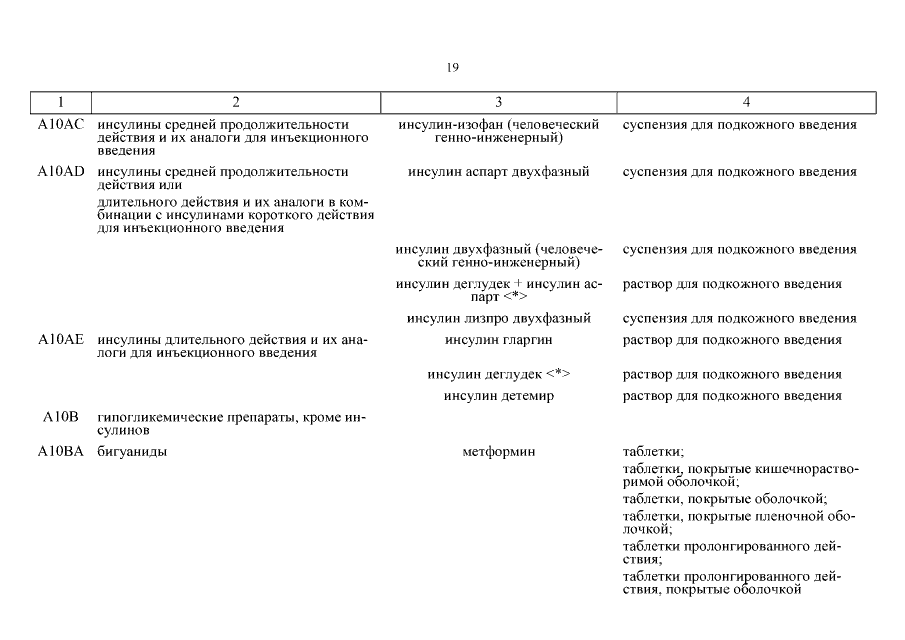 19

| 1 | 2 | 3 | 4 |
|---|---|---|---|
| A10AC | инсулины средней продолжительности действия и их аналоги для инъекционного введения | инсулин-изофан (человеческий генно-инженерный) | суспензия для подкожного введения |
| A10AD | инсулины средней продолжительности действия или длительного действия и их аналоги в комбинации с инсулинами короткого действия для инъекционного введения | инсулин аспарт двухфазный | суспензия для подкожного введения |
| | | инсулин двухфазный (человеческий генно-инженерный) | суспензия для подкожного введения |
| | | инсулин деглудек + инсулин аспарт <*> | раствор для подкожного введения |
| | | инсулин лизпро двухфазный | суспензия для подкожного введения |
| A10AE | инсулины длительного действия и их аналоги для инъекционного введения | инсулин гларгин | раствор для подкожного введения |
| | | инсулин деглудек <*> | раствор для подкожного введения |
| | | инсулин детемир | раствор для подкожного введения |
| A10B | гипогликемические препараты, кроме инсулинов | | |
| A10BA | бигуаниды | метформин | таблетки; таблетки, покрытые кишечнорастворимой оболочкой; таблетки, покрытые оболочкой; таблетки, покрытые пленочной оболочкой; таблетки пролонгированного действия; таблетки пролонгированного действия, покрытые оболочкой |